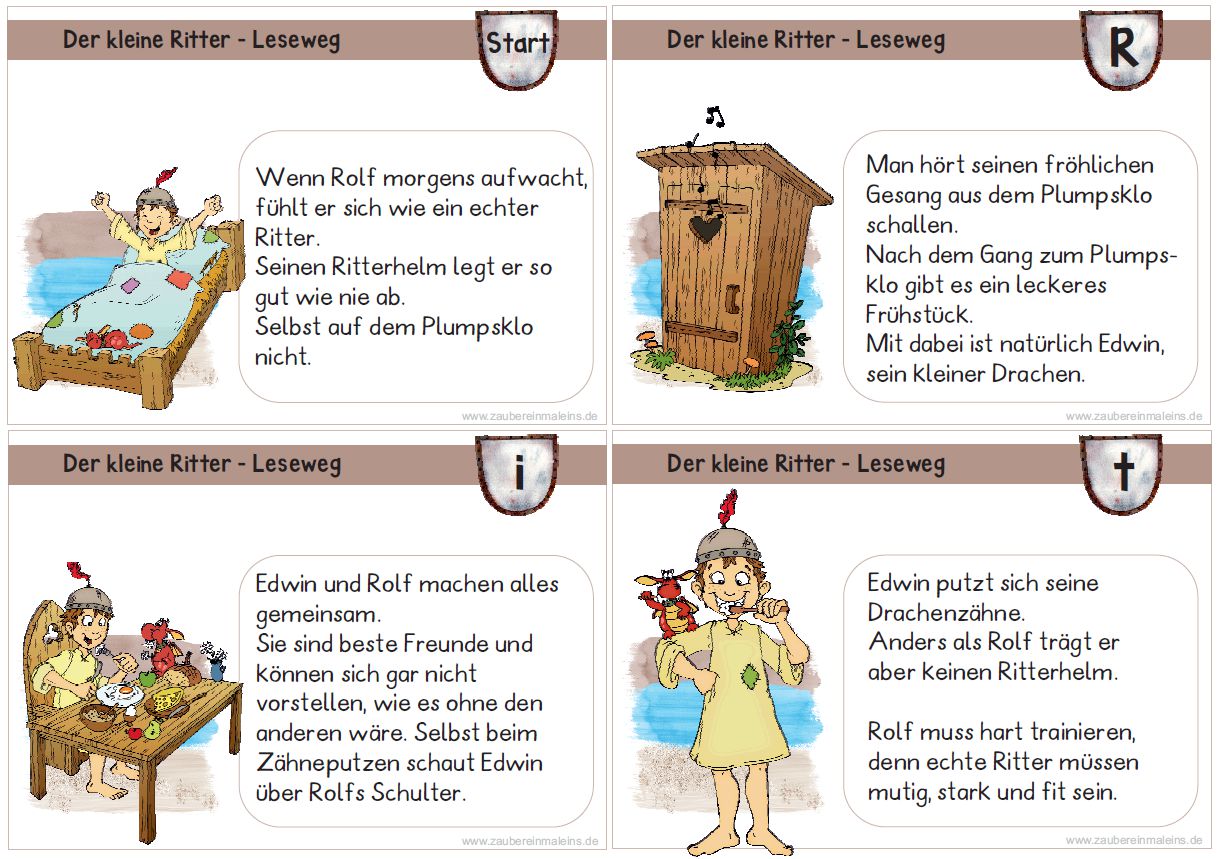 Der kleine Ritter - Leseweg

Start

Wenn Rolf morgens aufwacht, fühlt er sich wie ein echter Ritter.
Seinen Ritterhelm legt er so gut wie nie ab.
Selbst auf dem Plumpsklo nicht.

www.zaubereinmaleins.de

Der kleine Ritter - Leseweg

R

Man hört seinen fröhlichen Gesang aus dem Plumpsklo schallen.
Nach dem Gang zum Plumpsklo gibt es ein leckeres Frühstück.
Mit dabei ist natürlich Edwin, sein kleiner Drachen.

www.zaubereinmaleins.de

Der kleine Ritter - Leseweg

i

Edwin und Rolf machen alles gemeinsam.
Sie sind beste Freunde und können sich gar nicht vorstellen, wie es ohne den anderen wäre. Selbst beim Zähneputzen schaut Edwin über Rolfs Schulter.

www.zaubereinmaleins.de

Der kleine Ritter - Leseweg

t

Edwin putzt sich seine Drachenzähne.
Anders als Rolf trägt er aber keinen Ritterhelm.

Rolf muss hart trainieren, denn echte Ritter müssen mutig, stark und fit sein.

www.zaubereinmaleins.de